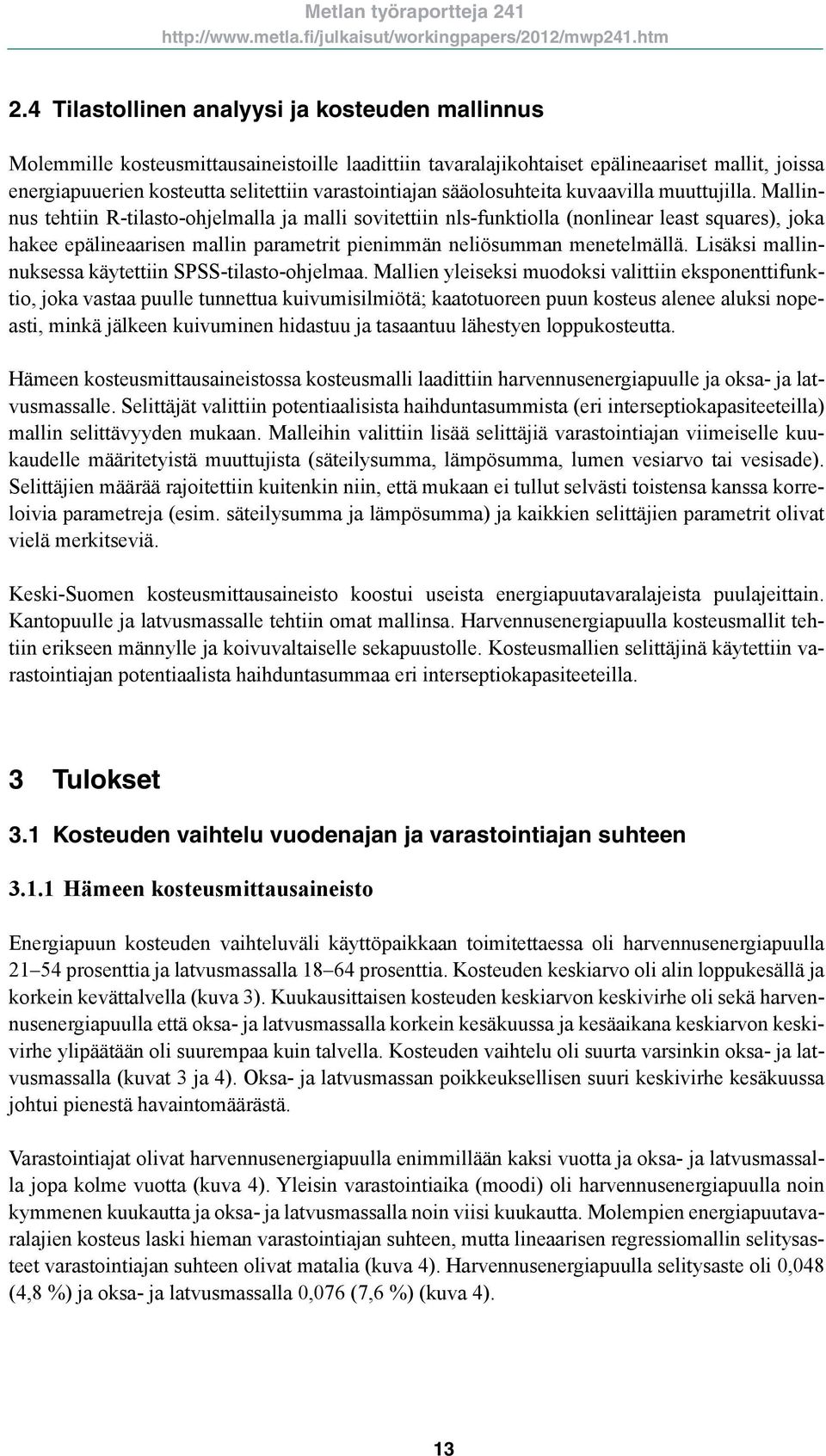 Metlan työraportteja 241
http://www.metla.fi/julkaisut/workingpapers/2012/mwp241.htm

2.4 Tilastollinen analyysi ja kosteuden mallinnus

Molemmille kosteusmittausaineistoille laadittiin tavaralajikohtaiset epälineaariset mallit, joissa energiapuuerien kosteutta selitettiin varastointiajan sääolosuhteita kuvaavilla muuttujilla. Mallinnus tehtiin R-tilasto-ohjelmalla ja malli sovitettiin nls-funktiolla (nonlinear least squares), joka hakee epälineaarisen mallin parametrit pienimmän neliösumman menetelmällä. Lisäksi mallinnuksessa käytettiin SPSS-tilasto-ohjelmaa. Mallien yleiseksi muodoksi valittiin eksponenttifunktio, joka vastaa puulle tunnettua kuivumisilmiötä; kaatotuoreen puun kosteus alenee aluksi nopeasti, minkä jälkeen kuivuminen hidastuu ja tasaantuu lähestyen loppukosteutta.

Hämeen kosteusmittausaineistossa kosteusmalli laadittiin harvennusenergiapuulle ja oksa- ja latvusmassalle. Selittäjät valittiin potentiaalisista haihduntasummista (eri interseptiokapasiteeteilla) mallin selittävyyden mukaan. Malleihin valittiin lisää selittäjiä varastointiajan viimeiselle kuukaudelle määritetyistä muuttujista (säteilysumma, lämpösumma, lumen vesiarvo tai vesisade). Selittäjien määrää rajoitettiin kuitenkin niin, että mukaan ei tullut selvästi toistensa kanssa korreloivia parametreja (esim. säteilysumma ja lämpösumma) ja kaikkien selittäjien parametrit olivat vielä merkitseviä.

Keski-Suomen kosteusmittausaineisto koostui useista energiapuutavaralajeista puulajeittain. Kantopuulle ja latvusmassalle tehtiin omat mallinsa. Harvennusenergiapuulla kosteusmallit tehtiin erikseen männylle ja koivuvaltaiselle sekapuustolle. Kosteusmallien selittäjinä käytettiin varastointiajan potentiaalista haihduntasummaa eri interseptiokapasiteeteilla.

3 Tulokset

3.1 Kosteuden vaihtelu vuodenajan ja varastointiajan suhteen

3.1.1 Hämeen kosteusmittausaineisto

Energiapuun kosteuden vaihteluväli käyttöpaikkaan toimitettaessa oli harvennusenergiapuulla 21–54 prosenttia ja latvusmassalla 18–64 prosenttia. Kosteuden keskiarvo oli alin loppukesällä ja korkein kevättalvella (kuva 3). Kuukausittaisen kosteuden keskiarvon keskivirhe oli sekä harvennusenergiapuulla että oksa- ja latvusmassalla korkein kesäkuussa ja kesäaikana keskiarvon keskivirhe ylipäätään oli suurempaa kuin talvella. Kosteuden vaihtelu oli suurta varsinkin oksa- ja latvusmassalla (kuvat 3 ja 4). Oksa- ja latvusmassan poikkeuksellisen suuri keskivirhe kesäkuussa johtui pienestä havaintomäärästä.

Varastointiajat olivat harvennusenergiapuulla enimmillään kaksi vuotta ja oksa- ja latvusmassalla jopa kolme vuotta (kuva 4). Yleisin varastointiaika (moodi) oli harvennusenergiapuulla noin kymmenen kuukautta ja oksa- ja latvusmassalla noin viisi kuukautta. Molempien energiapuutavaralajien kosteus laski hieman varastointiajan suhteen, mutta lineaarisen regressiomallin selitysasteet varastointiajan suhteen olivat matalia (kuva 4). Harvennusenergiapuulla selitysaste oli 0,048 (4,8 %) ja oksa- ja latvusmassalla 0,076 (7,6 %) (kuva 4).

13